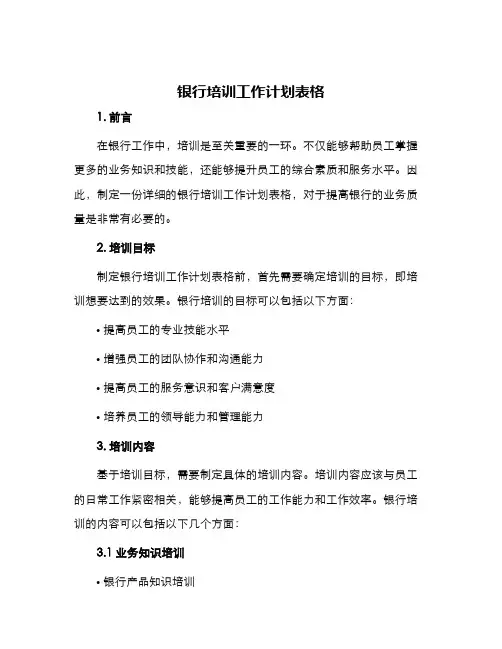 银行培训工作计划表格

1. 前言

在银行工作中，培训是至关重要的一环。不仅能够帮助员工掌握更多的业务知识和技能，还能够提升员工的综合素质和服务水平。因此，制定一份详细的银行培训工作计划表格，对于提高银行的业务质量是非常有必要的。

2. 培训目标

制定银行培训工作计划表格前，首先需要确定培训的目标，即培训想要达到的效果。银行培训的目标可以包括以下方面：

• 提高员工的专业技能水平

• 增强员工的团队协作和沟通能力

• 提高员工的服务意识和客户满意度

• 培养员工的领导能力和管理能力

3. 培训内容

基于培训目标，需要制定具体的培训内容。培训内容应该与员工的日常工作紧密相关，能够提高员工的工作能力和工作效率。银行培训的内容可以包括以下几个方面：

3.1 业务知识培训

• 银行产品知识培训